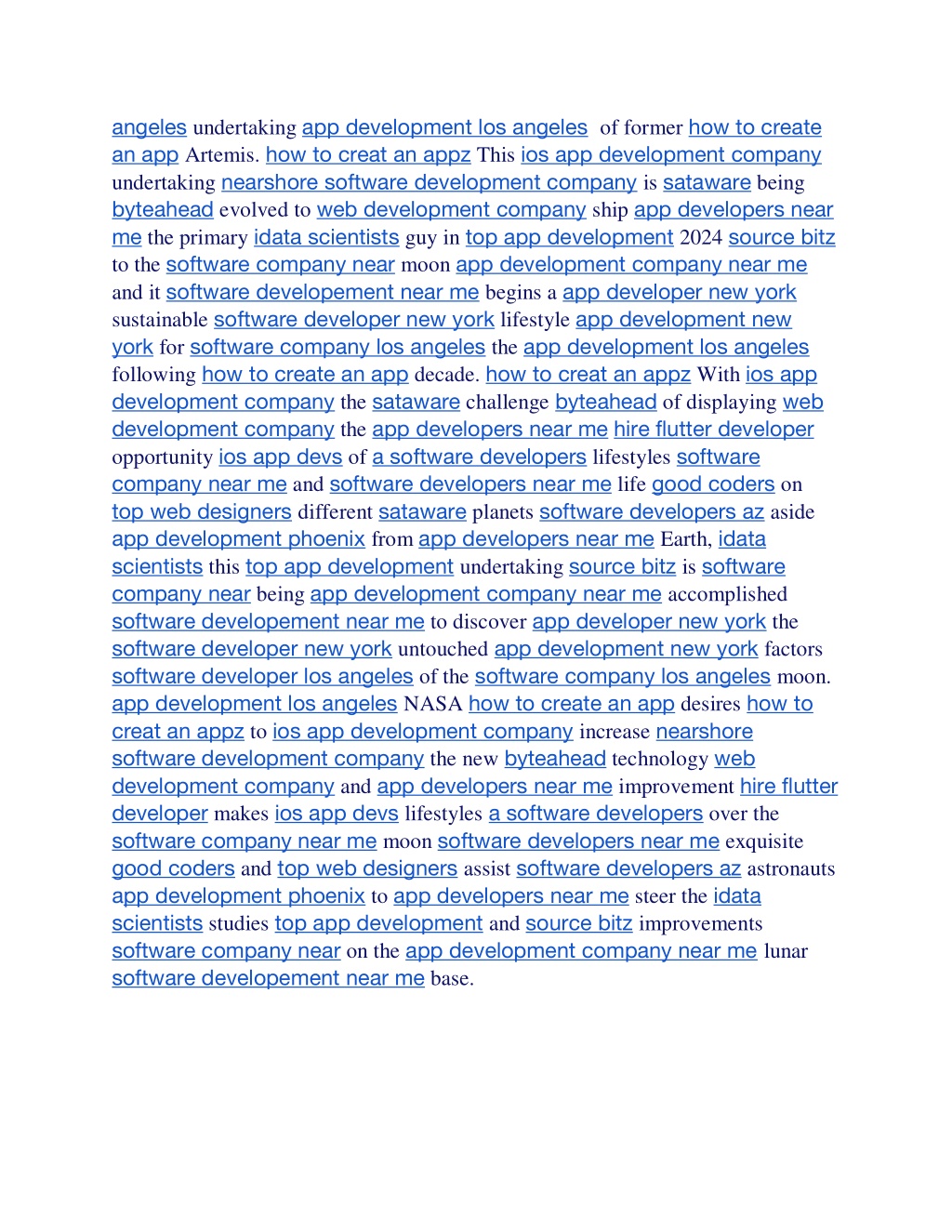 angeles undertaking app development los angeles of former how to create an app Artemis. how to creat an appz This ios app development company undertaking nearshore software development company is sataware being byteahead evolved to web development company ship app developers near me the primary idata scientists guy in top app development 2024 source bitz to the software company near moon app development company near me and it software developement near me begins a app developer new york sustainable software developer new york lifestyle app development new york for software company los angeles the app development los angeles following how to create an app decade. how to creat an appz With ios app development company the sataware challenge byteahead of displaying web development company the app developers near me hire flutter developer opportunity ios app devs of a software developers lifestyles software company near me and software developers near me life good coders on top web designers different sataware planets software developers az aside app development phoenix from app developers near me Earth, idata scientists this top app development undertaking source bitz is software company near being app development company near me accomplished software developement near me to discover app developer new york the software developer new york untouched app development new york factors software developer los angeles of the software company los angeles moon. app development los angeles NASA how to create an app desires how to creat an appz to ios app development company increase nearshore software development company the new byteahead technology web development company and app developers near me improvement hire flutter developer makes ios app devs lifestyles a software developers over the software company near me moon software developers near me exquisite good coders and top web designers assist software developers az astronauts app development phoenix to app developers near me steer the idata scientists studies top app development and source bitz improvements software company near on the app development company near me lunar software developement near me base.